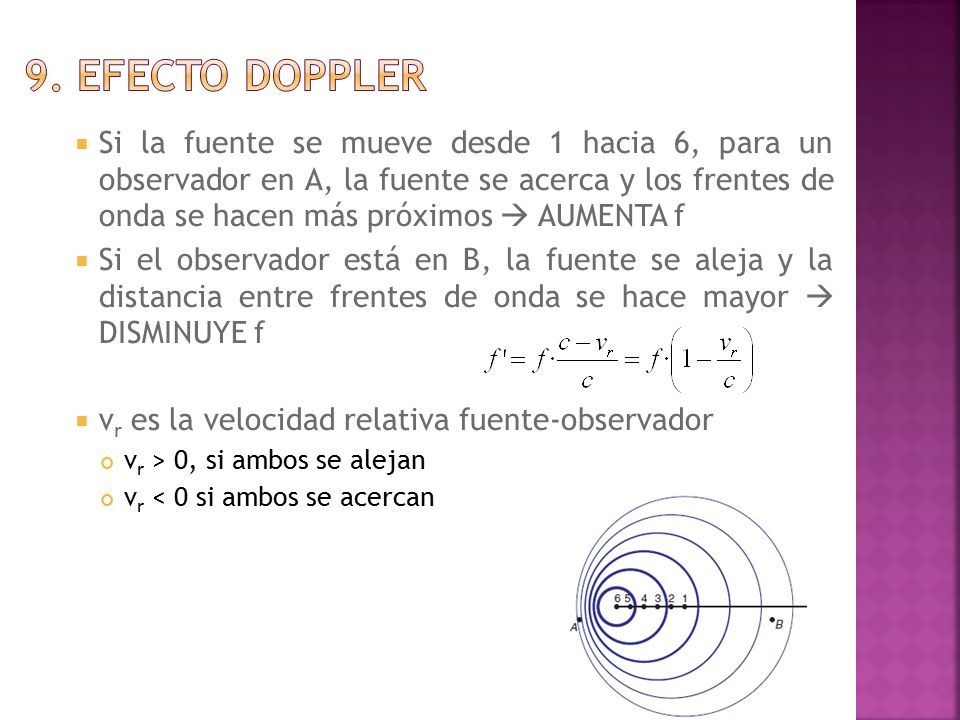 9. EFECTO DOPPLER

Si la fuente se mueve desde 1 hacia 6, para un observador en A, la fuente se acerca y los frentes de onda se hacen más próximos → AUMENTA f

Si el observador está en B, la fuente se aleja y la distancia entre frentes de onda se hace mayor → DISMINUYE f

$f' = f \cdot \frac{c - v_r}{c} = f \cdot \left(1 - \frac{v_r}{c}\right)$

$v_r$ es la velocidad relativa fuente-observador

$v_r$ > 0, si ambos se alejan

$v_r$ < 0 si ambos se acercan

6 5 4 3 2 1

A

B